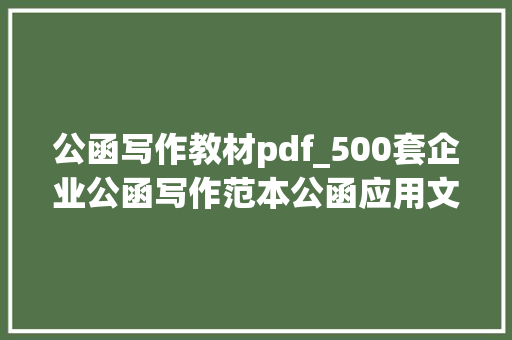 公函写作教材pdf_500套企业公函写作范本公函应用文